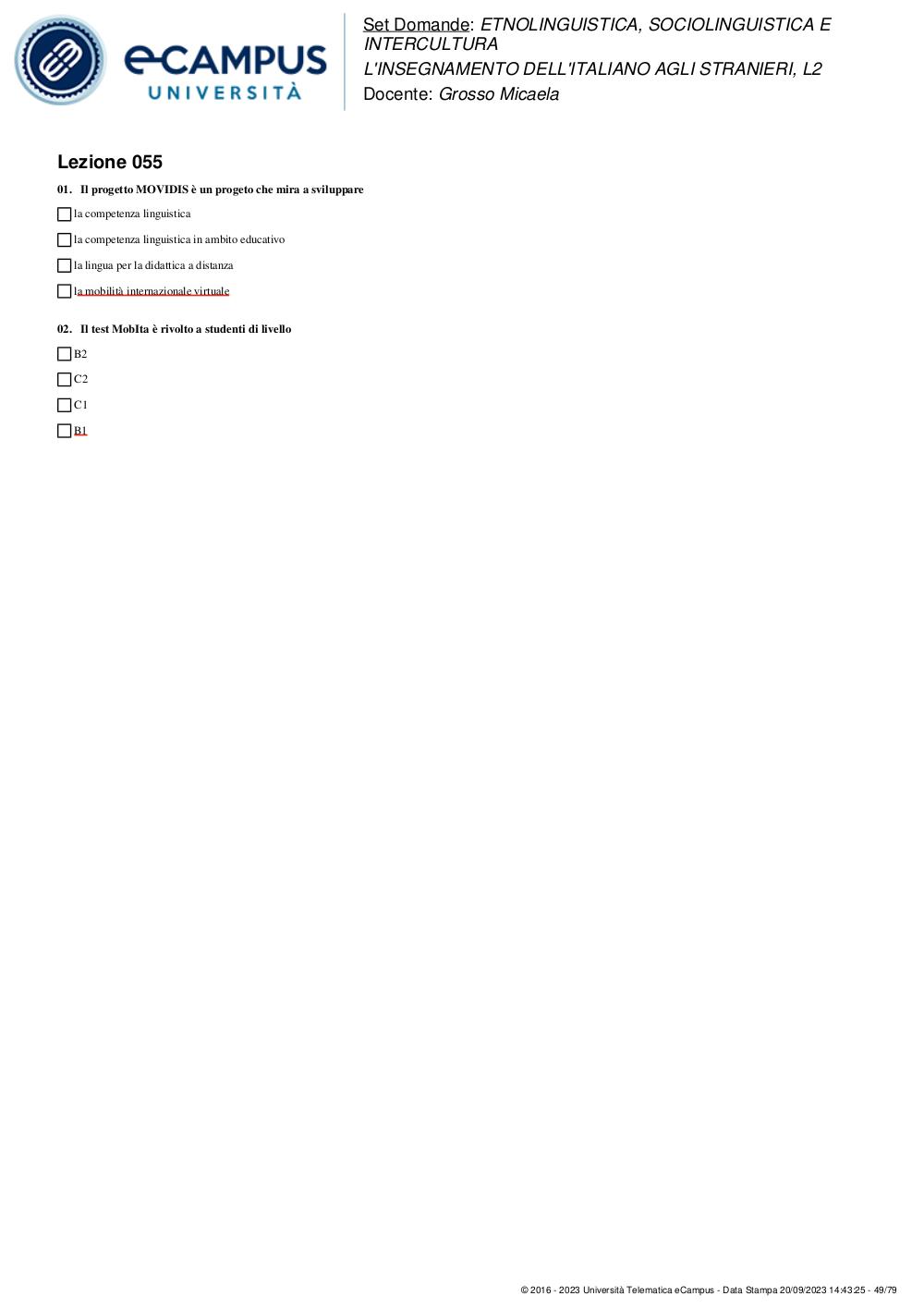 eCAMPUS
UNIVERSITÀ

Set Domande: ETNOLINGUISTICA, SOCIOLINGUISTICA E INTERCULTURA
L'INSEGNAMENTO DELL'ITALIANO AGLI STRANIERI, L2
Docente: Grosso Micaela

Lezione 055

01. Il progetto MOVIDIS è un progeto che mira a sviluppare

la competenza linguistica

la competenza linguistica in ambito educativo

la lingua per la didattica a distanza

la mobilità internazionale virtuale

02. Il test MobIta è rivolto a studenti di livello

B2

C2

C1

B1

© 2016 - 2023 Università Telematica eCampus - Data Stampa 20/09/2023 14:43:25 - 49/79